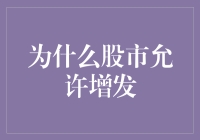 为什么股市允许增发